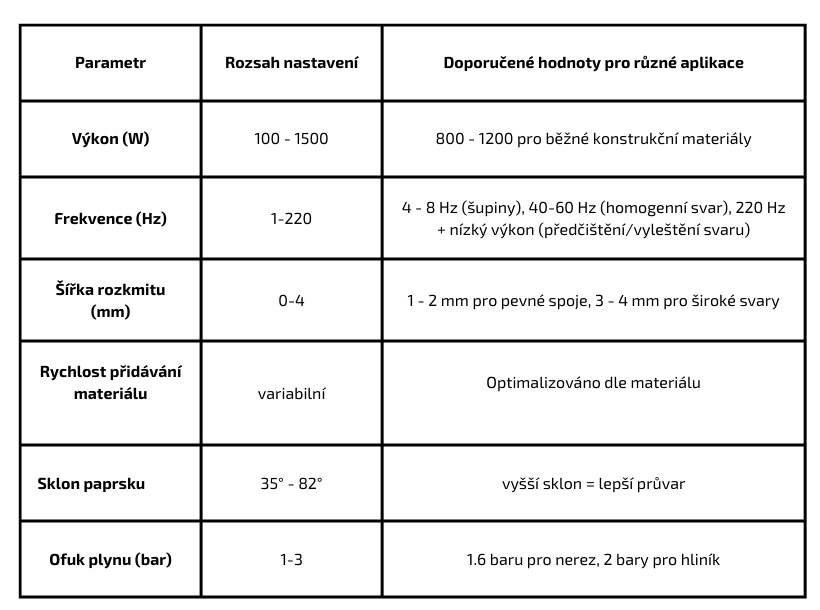 | Parametr | Rozsah nastavení | Doporučené hodnoty pro různé aplikace |
|---|---|---|
| Výkon (W) | 100 - 1500 | 800 - 1200 pro běžné konstrukční materiály |
| Frekvence (Hz) | 1-220 | 4 - 8 Hz (šupiny), 40-60 Hz (homogenní svar), 220 Hz + nízký výkon (předčištění/vyleštění svaru) |
| Šířka rozkmitu (mm) | 0-4 | 1 - 2 mm pro pevné spoje, 3 - 4 mm pro široké svary |
| Rychlost přidávání materiálu | variabilní | Optimalizováno dle materiálu |
| Sklon paprsku | 35° - 82° | vyšší sklon = lepší průvar |
| Ofuk plynu (bar) | 1-3 | 1.6 baru pro nerez, 2 bary pro hliník |